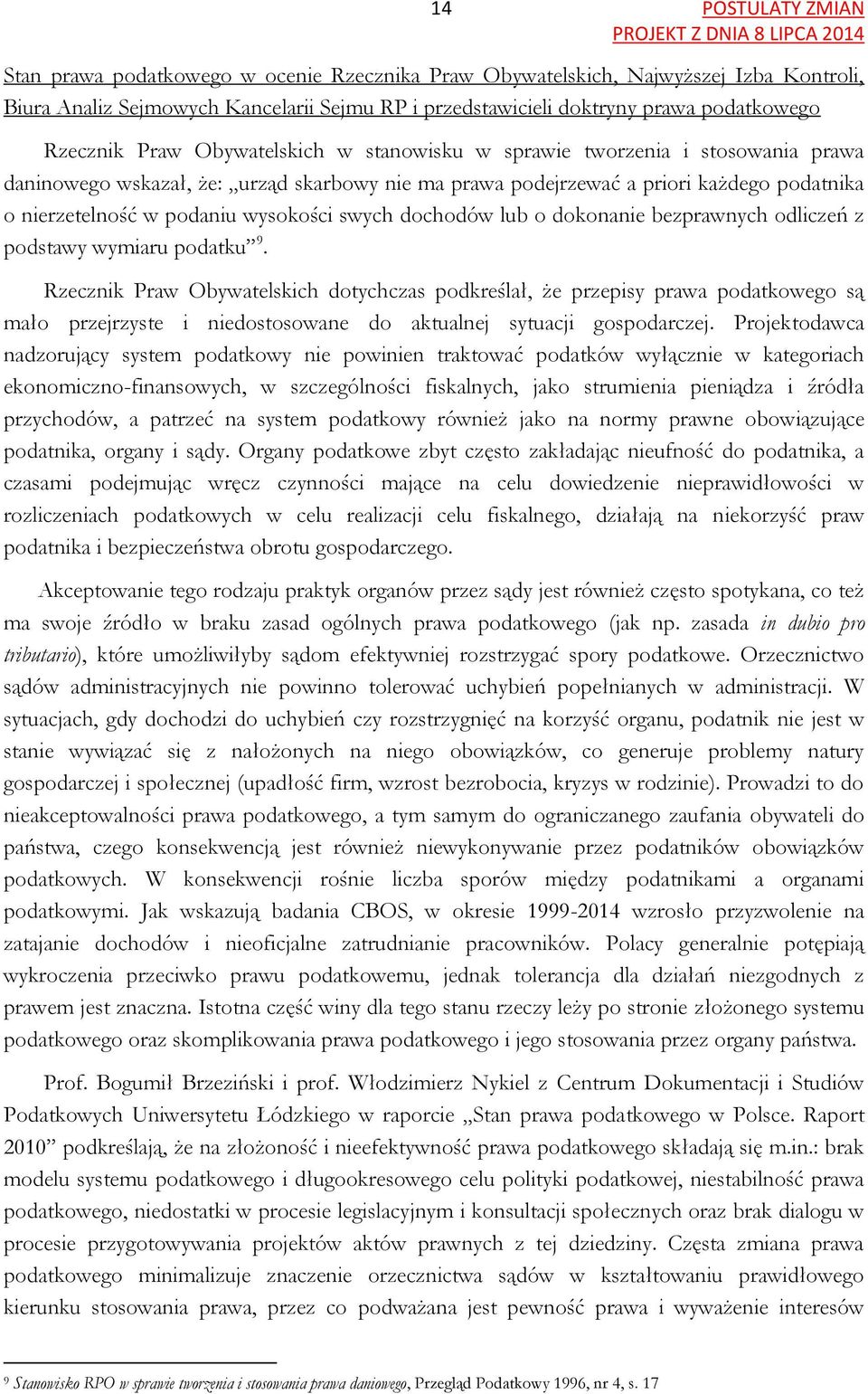 14

POSTULATY ZMIAN
PROJEKT Z DNIA 8 LIPCA 2014

Stan prawa podatkowego w ocenie Rzecznika Praw Obywatelskich, Najwyższej Izba Kontroli, Biura Analiz Sejmowych Kancelarii Sejmu RP i przedstawicieli doktryny prawa podatkowego

Rzecznik Praw Obywatelskich w stanowisku w sprawie tworzenia i stosowania prawa daninowego wskazał, że: „urząd skarbowy nie ma prawa podejrzewać a priori każdego podatnika o nierzetelność w podaniu wysokości swych dochodów lub o dokonanie bezprawnych odliczeń z podstawy wymiaru podatku”$^9$.

Rzecznik Praw Obywatelskich dotychczas podkreślał, że przepisy prawa podatkowego są mało przejrzyste i niedostosowane do aktualnej sytuacji gospodarczej. Projektodawca nadzorujący system podatkowy nie powinien traktować podatków wyłącznie w kategoriach ekonomiczno-finansowych, w szczególności fiskalnych, jako strumienia pieniądza i źródła przychodów, a patrzeć na system podatkowy również jako na normy prawne obowiązujące podatnika, organy i sądy. Organy podatkowe zbyt często zakładając nieufność do podatnika, a czasami podejmując wręcz czynności mające na celu dowiedzenie nieprawidłowości w rozliczeniach podatkowych w celu realizacji celu fiskalnego, działają na niekorzyść praw podatnika i bezpieczeństwa obrotu gospodarczego.

Akceptowanie tego rodzaju praktyk organów przez sądy jest również często spotykana, co też ma swoje źródło w braku zasad ogólnych prawa podatkowego (jak np. zasada in dubio pro tributario), które umożliwiłyby sądom efektywniej rozstrzygać spory podatkowe. Orzecznictwo sądów administracyjnych nie powinno tolerować uchybień popełnianych w administracji. W sytuacjach, gdy dochodzi do uchybień czy rozstrzygnięć na korzyść organu, podatnik nie jest w stanie wywiązać się z nałożonych na niego obowiązków, co generuje problemy natury gospodarczej i społecznej (upadłość firm, wzrost bezrobocia, kryzys w rodzinie). Prowadzi to do nieakceptowalności prawa podatkowego, a tym samym do ograniczanego zaufania obywateli do państwa, czego konsekwencją jest również niewykonywanie przez podatników obowiązków podatkowych. W konsekwencji rośnie liczba sporów między podatnikami a organami podatkowymi. Jak wskazują badania CBOS, w okresie 1999-2014 wzrosło przyzwolenie na zatajanie dochodów i nieoficjalne zatrudnianie pracowników. Polacy generalnie potępiają wykroczenia przeciwko prawu podatkowemu, jednak tolerancja dla działań niezgodnych z prawem jest znaczna. Istotna część winy dla tego stanu rzeczy leży po stronie złożonego systemu podatkowego oraz skomplikowania prawa podatkowego i jego stosowania przez organy państwa.

Prof. Bogumił Brzeziński i prof. Włodzimierz Nykiel z Centrum Dokumentacji i Studiów Podatkowych Uniwersytetu Łódzkiego w raporcie „Stan prawa podatkowego w Polsce. Raport 2010” podkreślają, że na złożoność i nieefektywność prawa podatkowego składają się m.in.: brak modelu systemu podatkowego i długookresowego celu polityki podatkowej, niestabilność prawa podatkowego, niedostatki w procesie legislacyjnym i konsultacji społecznych oraz brak dialogu w procesie przygotowywania projektów aktów prawnych z tej dziedziny. Częsta zmiana prawa podatkowego minimalizuje znaczenie orzecznictwa sądów w kształtowaniu prawidłowego kierunku stosowania prawa, przez co podważana jest pewność prawa i wyważenie interesów

$^9$ Stanowisko RPO w sprawie tworzenia i stosowania prawa daniowego, Przegląd Podatkowy 1996, nr 4, s. 17